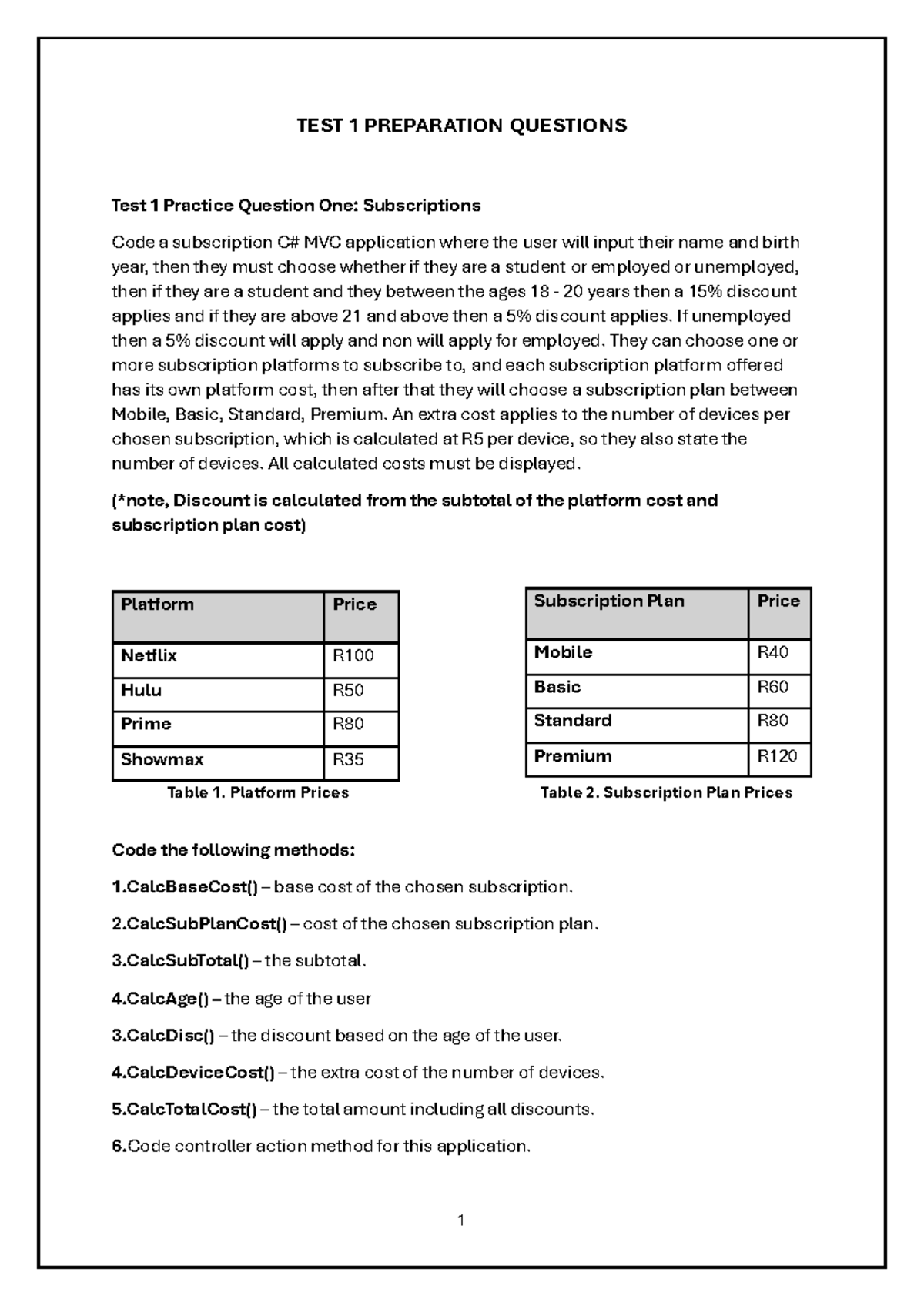 TEST 1 PREPARATION QUESTIONS

Test 1 Practice Question One: Subscriptions

Code a subscription C# MVC application where the user will input their name and birth year, then they must choose whether if they are a student or employed or unemployed, then if they are a student and they between the ages 18 - 20 years then a 15% discount applies and if they are above 21 and above then a 5% discount applies. If unemployed then a 5% discount will apply and non will apply for employed. They can choose one or more subscription platforms to subscribe to, and each subscription platform offered has its own platform cost, then after that they will choose a subscription plan between Mobile, Basic, Standard, Premium. An extra cost applies to the number of devices per chosen subscription, which is calculated at R5 per device, so they also state the number of devices. All calculated costs must be displayed.

(*note, Discount is calculated from the subtotal of the platform cost and subscription plan cost)

| Platform | Price |
|---|---|
| Netflix | R100 |
| Hulu | R50 |
| Prime | R80 |
| Showmax | R35 |

Table 1. Platform Prices

| Subscription Plan | Price |
|---|---|
| Mobile | R40 |
| Basic | R60 |
| Standard | R80 |
| Premium | R120 |

Table 2. Subscription Plan Prices

Code the following methods:

1.CalcBaseCost() – base cost of the chosen subscription.

2.CalcSubPlanCost() – cost of the chosen subscription plan.

3.CalcSubTotal() – the subtotal.

4.CalcAge() – the age of the user

3.CalcDisc() – the discount based on the age of the user.

4.CalcDeviceCost() – the extra cost of the number of devices.

5.CalcTotalCost() – the total amount including all discounts.

6.Code controller action method for this application.

1